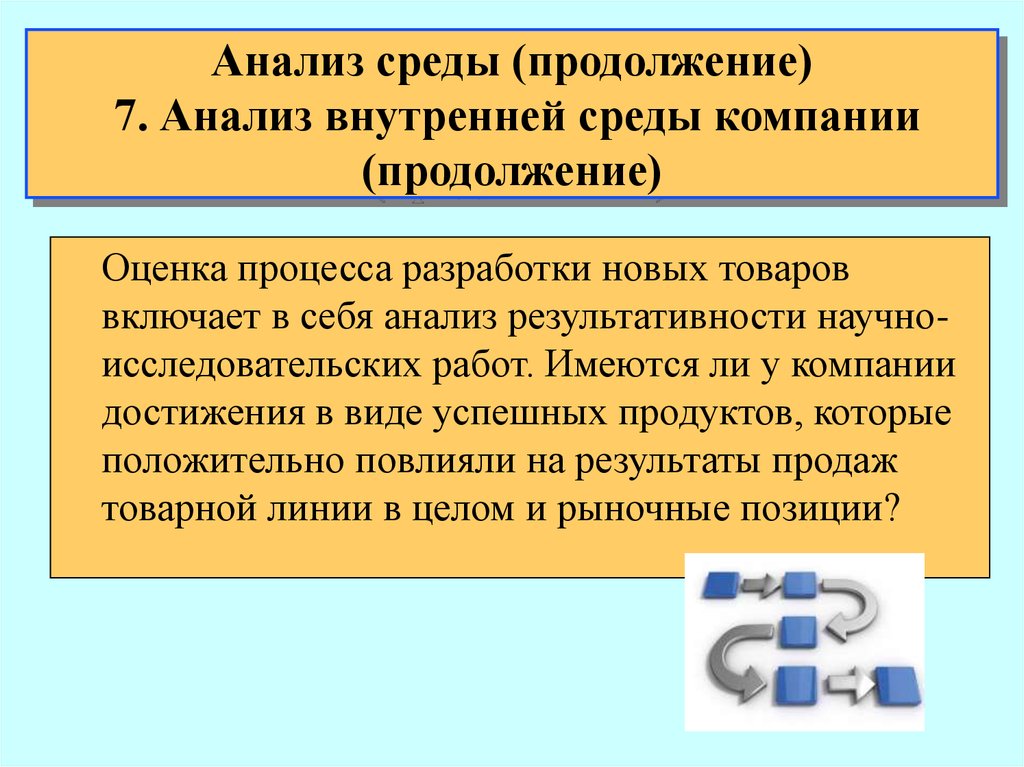 Анализ среды (продолжение)
7. Анализ внутренней среды компании (продолжение)

Оценка процесса разработки новых товаров включает в себя анализ результативности научно-исследовательских работ. Имеются ли у компании достижения в виде успешных продуктов, которые положительно повлияли на результаты продаж товарной линии в целом и рыночные позиции?